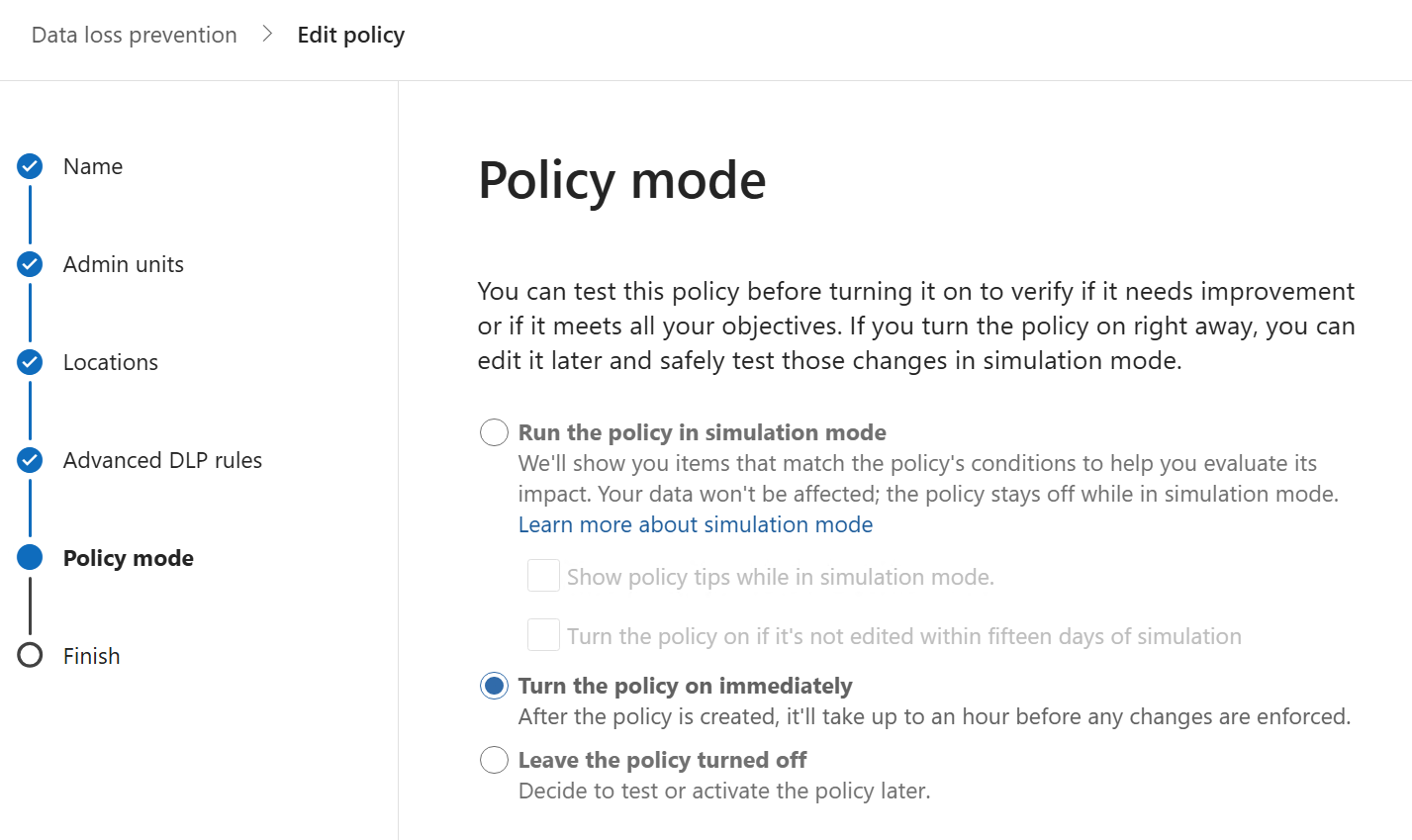 Data loss prevention > Edit policy

Name

Admin units

Locations

Advanced DLP rules

Policy mode

Finish

Policy mode

You can test this policy before turning it on to verify if it needs improvement or if it meets all your objectives. If you turn the policy on right away, you can edit it later and safely test those changes in simulation mode.

Run the policy in simulation mode
We'll show you items that match the policy's conditions to help you evaluate its impact. Your data won't be affected; the policy stays off while in simulation mode.
Learn more about simulation mode

Show policy tips while in simulation mode.

Turn the policy on if it's not edited within fifteen days of simulation

Turn the policy on immediately
After the policy is created, it'll take up to an hour before any changes are enforced.

Leave the policy turned off
Decide to test or activate the policy later.